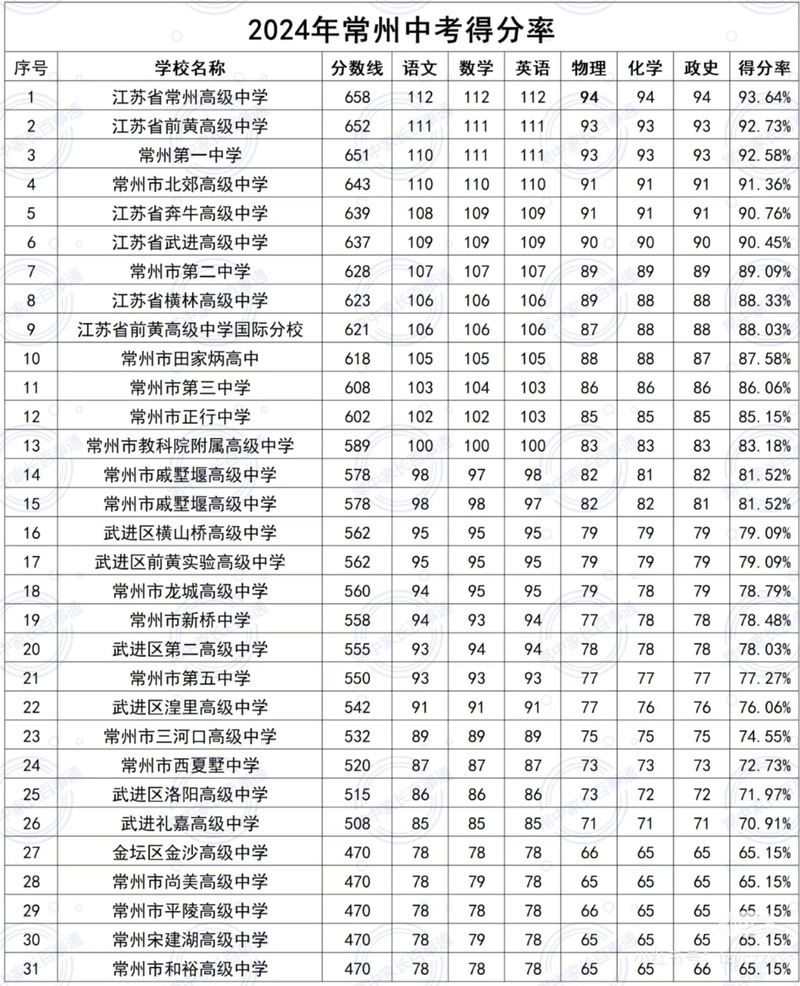 2024年常州中考得分率

| 序号 | 学校名称 | 分数线 | 语文 | 数学 | 英语 | 物理 | 化学 | 政史 | 得分率 |
|---|---|---|---|---|---|---|---|---|---|
| 1 | 江苏省常州高级中学 | 658 | 112 | 112 | 112 | 94 | 94 | 94 | 93.64% |
| 2 | 江苏省前黄高级中学 | 652 | 111 | 111 | 111 | 93 | 93 | 93 | 92.73% |
| 3 | 常州第一中学 | 651 | 110 | 111 | 111 | 93 | 93 | 93 | 92.58% |
| 4 | 常州市北郊高级中学 | 643 | 110 | 110 | 110 | 91 | 91 | 91 | 91.36% |
| 5 | 江苏省奔牛高级中学 | 639 | 108 | 109 | 109 | 91 | 91 | 91 | 90.76% |
| 6 | 江苏省武进高级中学 | 637 | 109 | 109 | 109 | 90 | 90 | 90 | 90.45% |
| 7 | 常州市第二中学 | 628 | 107 | 107 | 107 | 89 | 89 | 89 | 89.09% |
| 8 | 江苏省横林高级中学 | 623 | 106 | 106 | 106 | 89 | 88 | 88 | 88.33% |
| 9 | 江苏省前黄高级中学国际分校 | 621 | 106 | 106 | 106 | 87 | 88 | 88 | 88.03% |
| 10 | 常州市田家炳高中 | 618 | 105 | 105 | 105 | 88 | 88 | 87 | 87.58% |
| 11 | 常州市第三中学 | 608 | 103 | 104 | 103 | 86 | 86 | 86 | 86.06% |
| 12 | 常州市正行中学 | 602 | 102 | 102 | 103 | 85 | 85 | 85 | 85.15% |
| 13 | 常州市教科院附属高级中学 | 589 | 100 | 100 | 100 | 83 | 83 | 83 | 83.18% |
| 14 | 常州市戚墅堰高级中学 | 578 | 98 | 97 | 98 | 82 | 81 | 82 | 81.52% |
| 15 | 常州市戚墅堰高级中学 | 578 | 98 | 98 | 97 | 82 | 82 | 81 | 81.52% |
| 16 | 武进区横山桥高级中学 | 562 | 95 | 95 | 95 | 79 | 79 | 79 | 79.09% |
| 17 | 武进区前黄实验高级中学 | 562 | 95 | 95 | 95 | 79 | 79 | 79 | 79.09% |
| 18 | 常州市龙城高级中学 | 560 | 94 | 95 | 95 | 79 | 78 | 79 | 78.79% |
| 19 | 常州市新桥中学 | 558 | 94 | 93 | 94 | 77 | 78 | 78 | 78.48% |
| 20 | 武进区第二高级中学 | 555 | 93 | 94 | 94 | 78 | 78 | 78 | 78.03% |
| 21 | 常州市第五中学 | 550 | 93 | 93 | 93 | 77 | 77 | 77 | 77.27% |
| 22 | 武进区湟里高级中学 | 542 | 91 | 91 | 91 | 77 | 76 | 76 | 76.06% |
| 23 | 常州市三河口高级中学 | 532 | 89 | 89 | 89 | 75 | 75 | 75 | 74.55% |
| 24 | 常州市西夏墅中学 | 520 | 87 | 87 | 87 | 73 | 73 | 73 | 72.73% |
| 25 | 武进区洛阳高级中学 | 515 | 86 | 86 | 86 | 73 | 72 | 72 | 71.97% |
| 26 | 武进礼嘉高级中学 | 508 | 85 | 85 | 85 | 71 | 71 | 71 | 70.91% |
| 27 | 金坛区金沙高级中学 | 470 | 78 | 78 | 78 | 66 | 65 | 65 | 65.15% |
| 28 | 常州市尚美高级中学 | 470 | 78 | 79 | 78 | 65 | 65 | 65 | 65.15% |
| 29 | 常州市平陵高级中学 | 470 | 78 | 78 | 78 | 66 | 65 | 65 | 65.15% |
| 30 | 常州宋建湖高级中学 | 470 | 78 | 79 | 78 | 65 | 65 | 65 | 65.15% |
| 31 | 常州市和裕高级中学 | 470 | 78 | 78 | 78 | 65 | 65 | 66 | 65.15% |